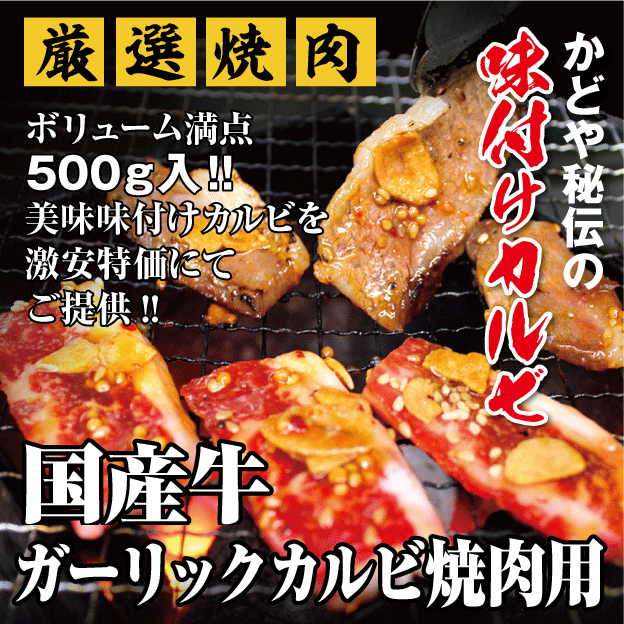 厳選焼肉

ボリューム満点
500g入!!
美味味付けカルビを
激安特価にて
ご提供!!

かどや秘伝の
味付けカルビ

国産牛
ガーリックカルビ焼肉用